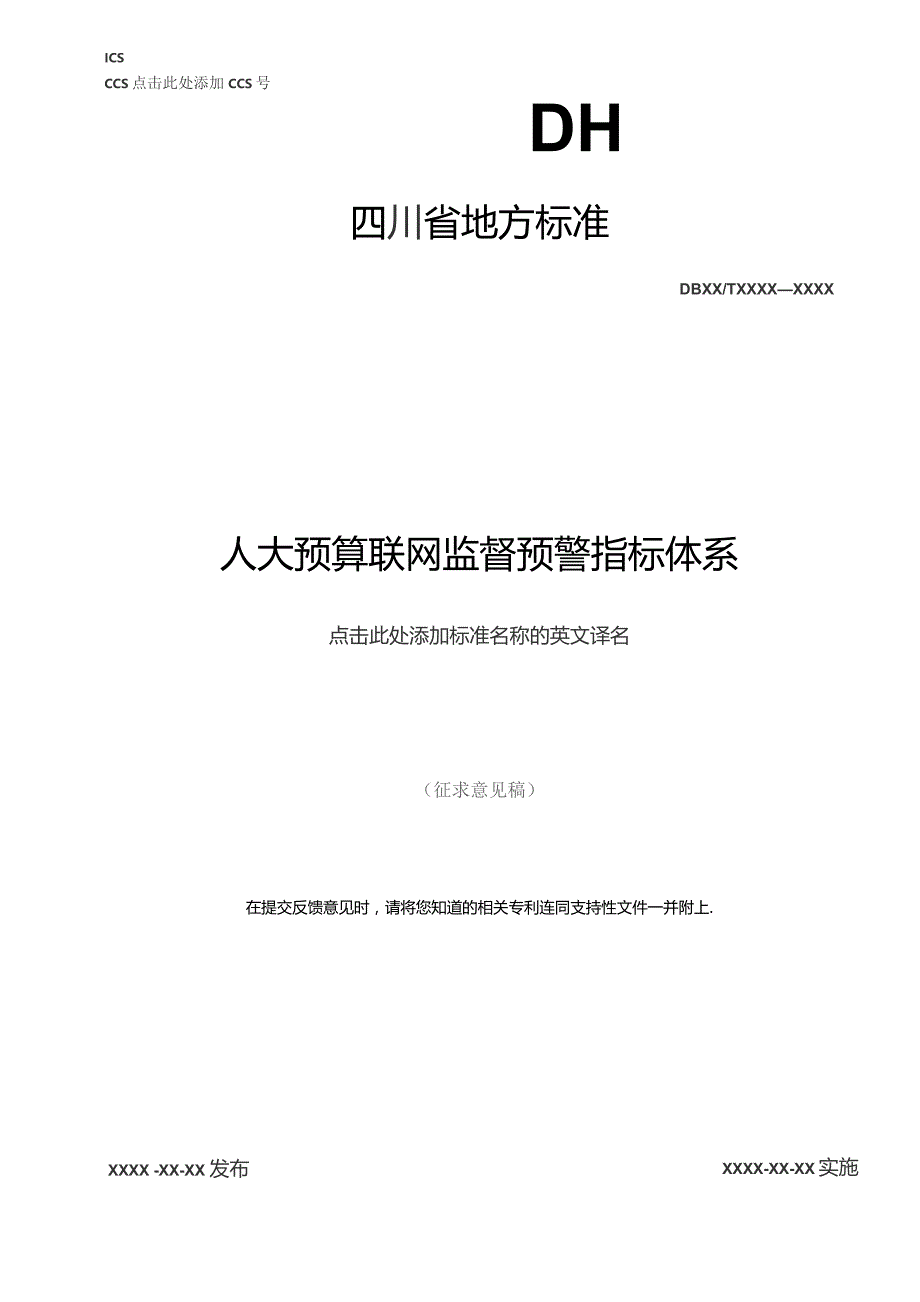 ICS
CCS 点击此处添加 CCS 号

DH

四川省地方标准

DBXX/TXXXX—XXXX

人大预算联网监督预警指标体系

点击此处添加标准名称的英文译名

（征求意见稿）

在提交反馈意见时，请将您知道的相关专利连同支持性文件一并附上.

XXXX -XX-XX 发布

XXXX-XX-XX 实施